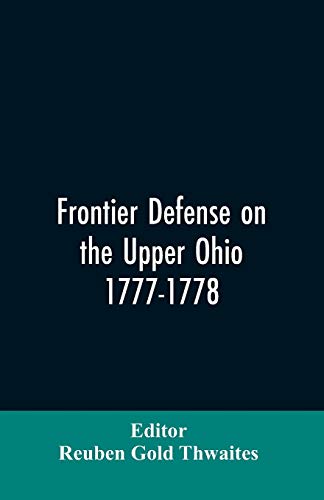 Frontier Defense on the Upper Ohio 1777-1778

Editor
Reuben Gold Thwaites